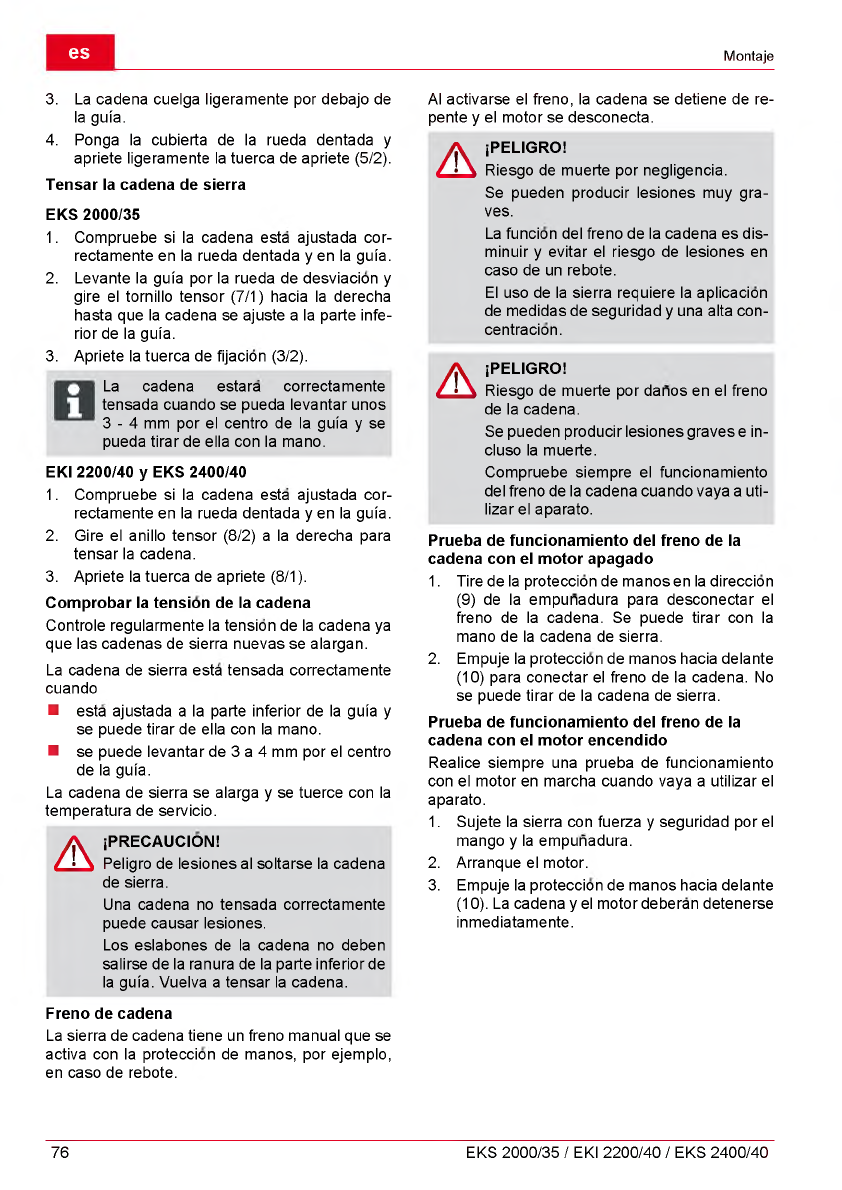 es

Montaje

3. La cadena cuelga ligeramente por debajo de la guía.
4. Ponga la cubierta de la rueda dentada y apriete ligeramente la tuerca de apriete (5/2).

Tensar la cadena de sierra

EKS 2000/35
1. Compruebe si la cadena está ajustada correctamente en la rueda dentada y en la guía.
2. Levante la guía por la rueda de desviación y gire el tornillo tensor (7/1) hacia la derecha hasta que la cadena se ajuste a la parte inferior de la guía.
3. Apriete la tuerca de fijación (3/2).

La cadena estará correctamente tensada cuando se pueda levantar unos 3 - 4 mm por el centro de la guía y se pueda tirar de ella con la mano.

EKI 2200/40 y EKS 2400/40
1. Compruebe si la cadena está ajustada correctamente en la rueda dentada y en la guía.
2. Gire el anillo tensor (8/2) a la derecha para tensar la cadena.
3. Apriete la tuerca de apriete (8/1).

Comprobar la tensión de la cadena
Controle regularmente la tensión de la cadena ya que las cadenas de sierra nuevas se alargan.

La cadena de sierra está tensada correctamente cuando
■ está ajustada a la parte inferior de la guía y se puede tirar de ella con la mano.
■ se puede levantar de 3 a 4 mm por el centro de la guía.

La cadena de sierra se alarga y se tuerce con la temperatura de servicio.

¡PRECAUCIÓN!
Peligro de lesiones al soltarse la cadena de sierra.
Una cadena no tensada correctamente puede causar lesiones.
Los eslabones de la cadena no deben salirse de la ranura de la parte inferior de la guía. Vuelva a tensar la cadena.

Freno de cadena
La sierra de cadena tiene un freno manual que se activa con la protección de manos, por ejemplo, en caso de rebote.

Al activarse el freno, la cadena se detiene de repente y el motor se desconecta.

¡PELIGRO!
Riesgo de muerte por negligencia.
Se pueden producir lesiones muy graves.
La función del freno de la cadena es disminuir y evitar el riesgo de lesiones en caso de un rebote.
El uso de la sierra requiere la aplicación de medidas de seguridad y una alta concentración.

¡PELIGRO!
Riesgo de muerte por daños en el freno de la cadena.
Se pueden producir lesiones graves e incluso la muerte.
Compruebe siempre el funcionamiento del freno de la cadena cuando vaya a utilizar el aparato.

Prueba de funcionamiento del freno de la cadena con el motor apagado
1. Tire de la protección de manos en la dirección (9) de la empuñadura para desconectar el freno de la cadena. Se puede tirar con la mano de la cadena de sierra.
2. Empuje la protección de manos hacia delante (10) para conectar el freno de la cadena. No se puede tirar de la cadena de sierra.

Prueba de funcionamiento del freno de la cadena con el motor encendido
Realice siempre una prueba de funcionamiento con el motor en marcha cuando vaya a utilizar el aparato.
1. Sujete la sierra con fuerza y seguridad por el mango y la empuñadura.
2. Arranque el motor.
3. Empuje la protección de manos hacia delante (10). La cadena y el motor deberán detenerse inmediatamente.

76

EKS 2000/35 / EKI 2200/40 / EKS 2400/40